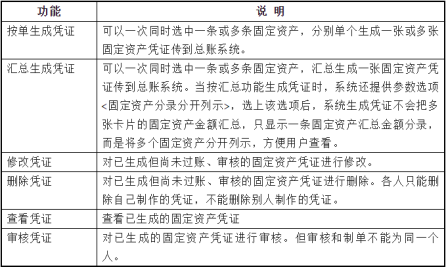 | 功能 | 说 明 |
|---|---|
| 按单生成凭证 | 可以一次同时选中一条或多条固定资产，分别单个生成一张或多张固定资产凭证传到总账系统。 |
| 汇总生成凭证 | 可以一次同时选中一条或多条固定资产，汇总生成一张固定资产凭证传到总账系统。当按汇总功能生成凭证时，系统还提供参数选项<固定资产分录分开列示>，选上该选项后，系统生成凭证不会把多张卡片的固定资产金额汇总，只显示一条固定资产汇总金额分录，而是将多个固定资产分开列示，方便用户查看。 |
| 修改凭证 | 对已生成但尚未过账、审核的固定资产凭证进行修改。 |
| 删除凭证 | 对已生成但尚未过账、审核的固定资产凭证进行删除。各人只能删除自己制作的凭证，不能删除别人制作的凭证。 |
| 查看凭证 | 查看已生成的固定资产凭证 |
| 审核凭证 | 对已生成的固定资产凭证进行审核。但审核和制单不能为同一个人。 |